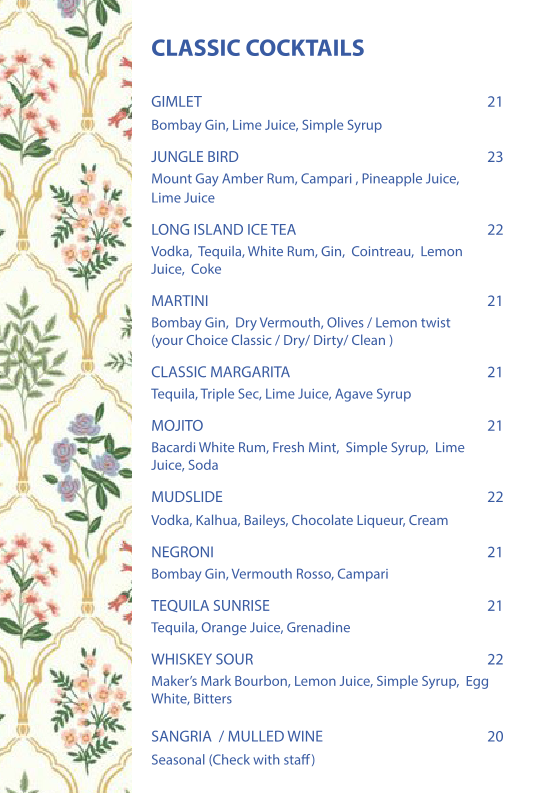 CLASSIC COCKTAILS

GIMLET 21
Bombay Gin, Lime Juice, Simple Syrup

JUNGLE BIRD 23
Mount Gay Amber Rum, Campari , Pineapple Juice, Lime Juice

LONG ISLAND ICE TEA 22
Vodka, Tequila, White Rum, Gin, Cointreau, Lemon Juice, Coke

MARTINI 21
Bombay Gin, Dry Vermouth, Olives / Lemon twist (your Choice Classic / Dry/ Dirty/ Clean )

CLASSIC MARGARITA 21
Tequila, Triple Sec, Lime Juice, Agave Syrup

MOJITO 21
Bacardi White Rum, Fresh Mint, Simple Syrup, Lime Juice, Soda

MUDSLIDE 22
Vodka, Kalhua, Baileys, Chocolate Liqueur, Cream

NEGRONI 21
Bombay Gin, Vermouth Rosso, Campari

TEQUILA SUNRISE 21
Tequila, Orange Juice, Grenadine

WHISKEY SOUR 22
Maker's Mark Bourbon, Lemon Juice, Simple Syrup, Egg White, Bitters

SANGRIA / MULLED WINE 20
Seasonal (Check with staff)